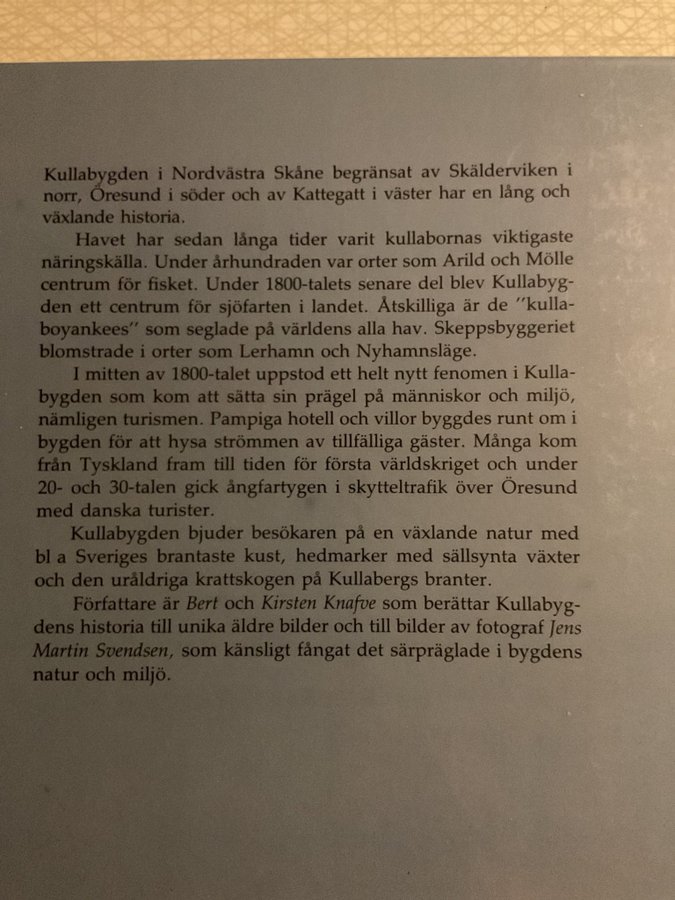 Kullabygden i Nordvästra Skåne begränsat av Skälderviken i norr, Öresund i söder och av Kattegatt i väster har en lång och växlande historia.

Havet har sedan långa tider varit kullabornas viktigaste näringskälla. Under århundraden var orter som Arild och Mölle centrum för fisket. Under 1800-talets senare del blev Kullabygden ett centrum för sjöfarten i landet. Åtskilliga är de "kullaboyankees" som seglade på världens alla hav. Skeppsbyggeriet blomstrade i orter som Lerhamn och Nyhamnsläge.

I mitten av 1800-talet uppstod ett helt nytt fenomen i Kullabygden som kom att sätta sin prägel på människor och miljö, nämligen turismen. Pampiga hotell och villor byggdes runt om i bygden för att hysa strömmen av tillfälliga gäster. Många kom från Tyskland fram till tiden för första världskriget och under 20- och 30-talen gick ångfartygen i skytteltrafik över Öresund med danska turister.

Kullabygden bjuder besökaren på en växlande natur med bl a Sveriges brantaste kust, hedmarker med sällsynta växter och den uråldriga krattskogen på Kullabergs branter.

Författare är Bert och Kirsten Knafve som berättar Kullabygdens historia till unika äldre bilder och till bilder av fotograf Jens Martin Svendsen, som känsligt fångat det särpräglade i bygdens natur och miljö.